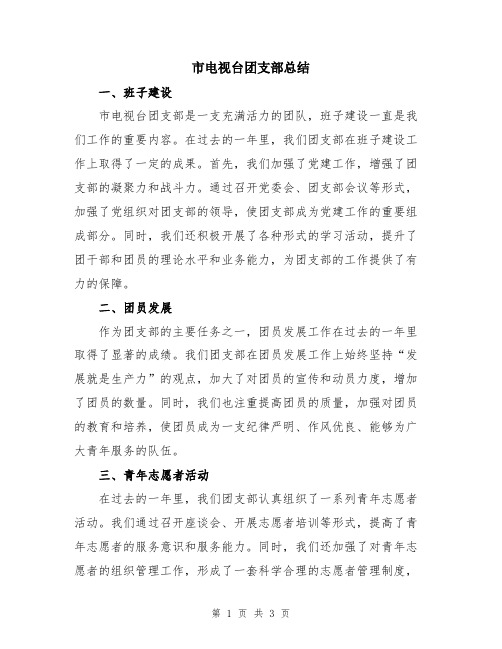 市电视台团支部总结

一、班子建设

市电视台团支部是一支充满活力的团队，班子建设一直是我们工作的重要内容。在过去的一年里，我们团支部在班子建设工作上取得了一定的成果。首先，我们加强了党建工作，增强了团支部的凝聚力和战斗力。通过召开党委会、团支部会议等形式，加强了党组织对团支部的领导，使团支部成为党建工作的重要组成部分。同时，我们还积极开展了各种形式的学习活动，提升了团干部和团员的理论水平和业务能力，为团支部的工作提供了有力的保障。

二、团员发展

作为团支部的主要任务之一，团员发展工作在过去的一年里取得了显著的成绩。我们团支部在团员发展工作上始终坚持“发展就是生产力”的观点，加大了对团员的宣传和动员力度，增加了团员的数量。同时，我们也注重提高团员的质量，加强对团员的教育和培养，使团员成为一支纪律严明、作风优良、能够为广大青年服务的队伍。

三、青年志愿者活动

在过去的一年里，我们团支部认真组织了一系列青年志愿者活动。我们通过召开座谈会、开展志愿者培训等形式，提高了青年志愿者的服务意识和服务能力。同时，我们还加强了对青年志愿者的组织管理工作，形成了一套科学合理的志愿者管理制度，

第 1 页 共 3 页